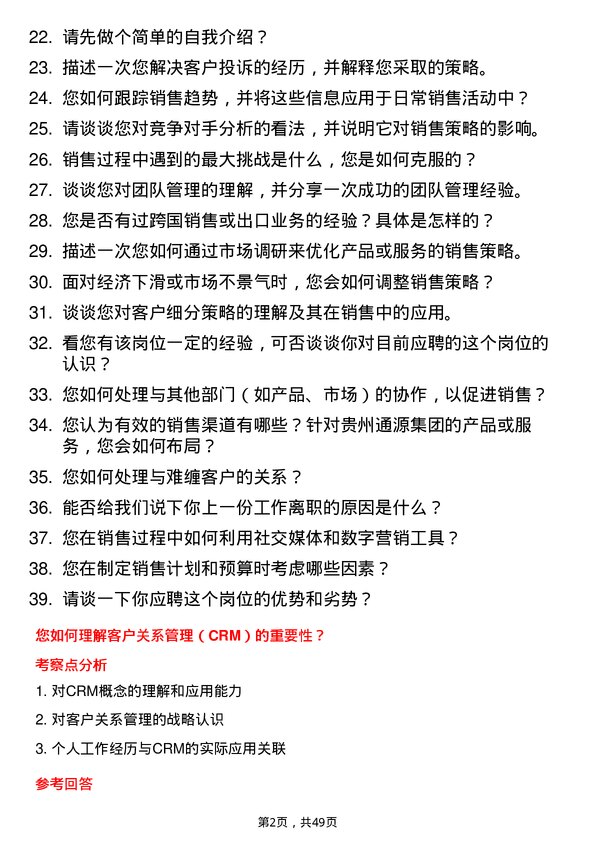 22. 请先做个简单的自我介绍？

23. 描述一次您解决客户投诉的经历，并解释您采取的策略。

24. 您如何跟踪销售趋势，并将这些信息应用于日常销售活动中？

25. 请谈谈您对竞争对手分析的看法，并说明它对销售策略的影响。

26. 销售过程中遇到的最大挑战是什么，您是如何克服的？

27. 谈谈您对团队管理的理解，并分享一次成功的团队管理经验。

28. 您是否有过跨国销售或出口业务的经验？具体是怎样的？

29. 描述一次您如何通过市场调研来优化产品或服务的销售策略。

30. 面对经济下滑或市场不景气时，您会如何调整销售策略？

31. 谈谈您对客户细分策略的理解及其在销售中的应用。

32. 看您有该岗位一定的经验，可否谈谈你对目前应聘的这个岗位的认识？

33. 您如何处理与其他部门（如产品、市场）的协作，以促进销售？

34. 您认为有效的销售渠道有哪些？针对贵州通源集团的产品或服务，您会如何布局？

35. 您如何处理与难缠客户的关系？

36. 能否给我们说下你上一份工作离职的原因是什么？

37. 您在销售过程中如何利用社交媒体和数字营销工具？

38. 您在制定销售计划和预算时考虑哪些因素？

39. 请谈一下你应聘这个岗位的优势和劣势？

您如何理解客户关系管理（CRM）的重要性？

考察点分析

1. 对CRM概念的理解和应用能力

2. 对客户关系管理的战略认识

3. 个人工作经历与CRM的实际应用关联

参考回答

第2页，共49页